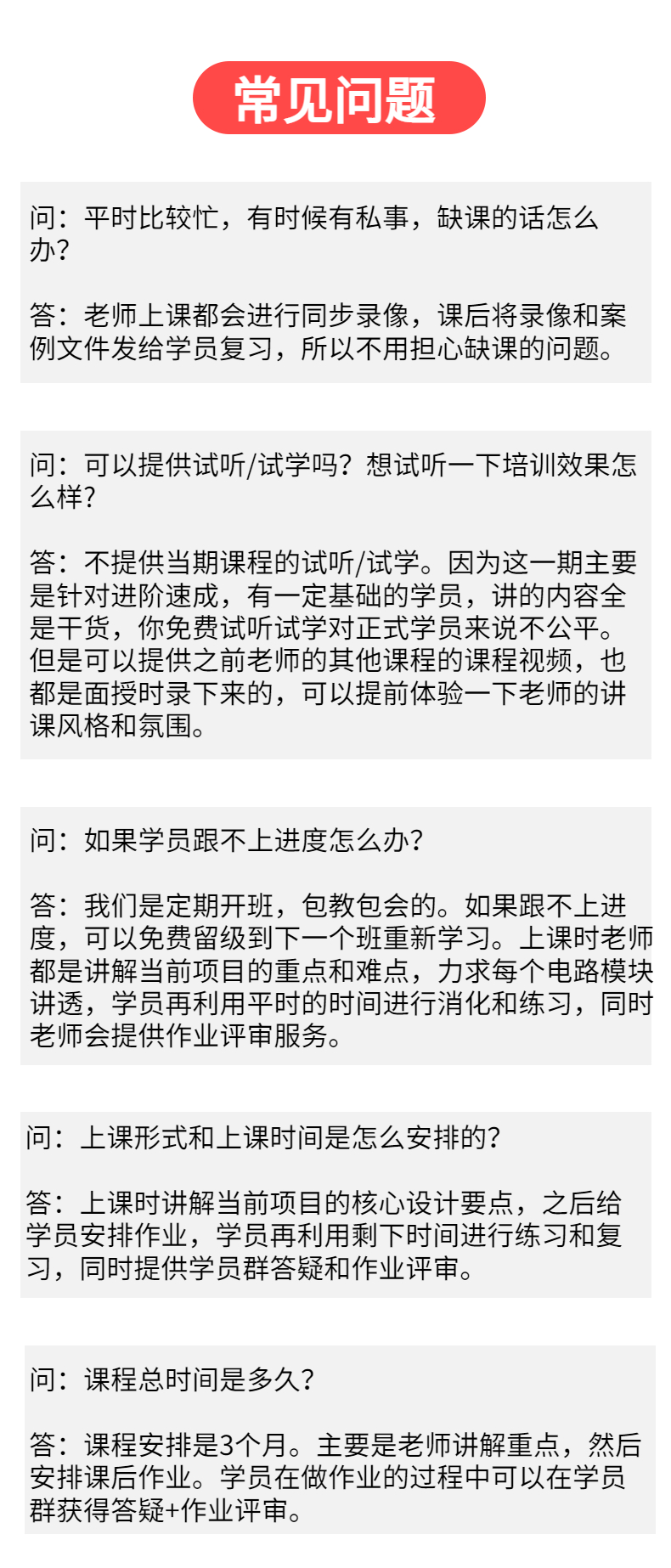 常见问题

问：平时比较忙，有时候有私事，缺课的话怎么办？

答：老师上课都会进行同步录像，课后将录像和案例文件发给学员复习，所以不用担心缺课的问题。

问：可以提供试听/试学吗？想试听一下培训效果怎么样？

答：不提供当期课程的试听/试学。因为这一期主要是针对进阶速成，有一定基础的学员，讲的内容全是干货，你免费试听试学对正式学员来说不公平。但是可以提供之前老师的其他课程的课程视频，也都是面授时录下来的，可以提前体验一下老师的讲课风格和氛围。

问：如果学员跟不上进度怎么办？

答：我们是定期开班，包教包会的。如果跟不上进度，可以免费留级到下一个班重新学习。上课时老师都是讲解当前项目的重点和难点，力求每个电路模块讲透，学员再利用平时的时间进行消化和练习，同时老师会提供作业评审服务。

问：上课形式和上课时间是怎么安排的？

答：上课时讲解当前项目的核心设计要点，之后给学员安排作业，学员再利用剩下时间进行练习和复习，同时提供学员群答疑和作业评审。

问：课程总时间是多久？

答：课程安排是3个月。主要是老师讲解重点，然后安排课后作业。学员在做作业的过程中可以在学员群获得答疑+作业评审。